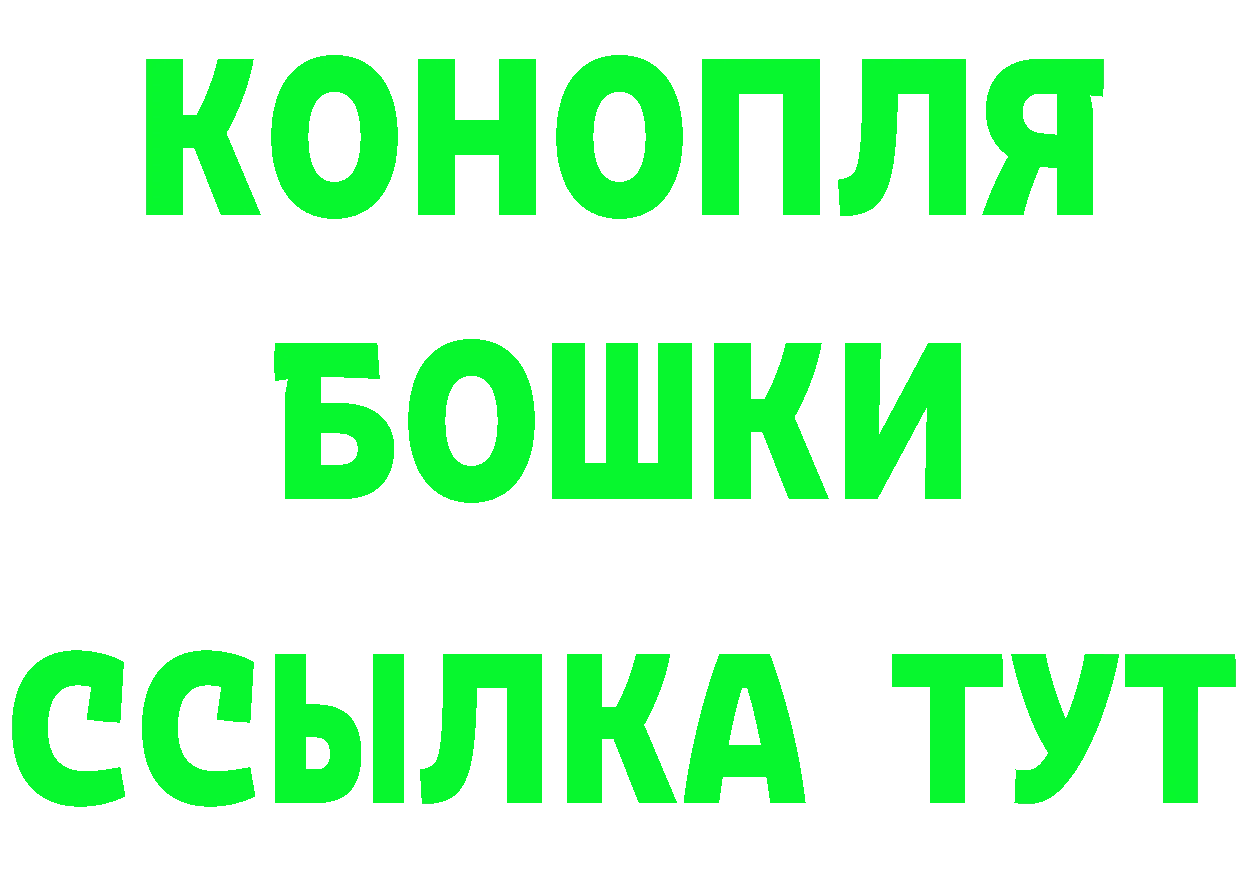 КОНОПЛЯ
БОШКИ
ССЫЛКА ТУТ